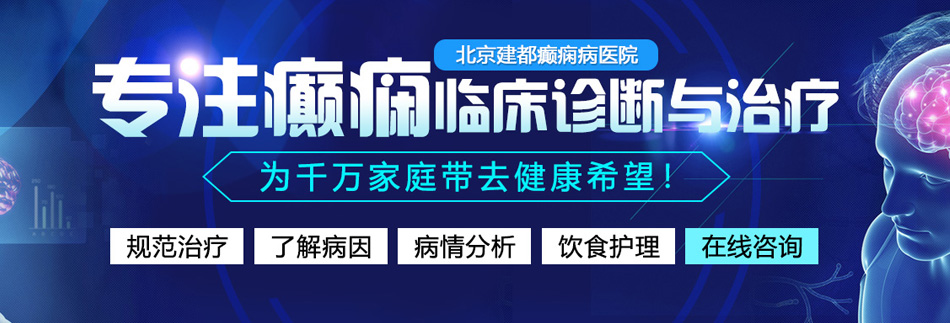 北京建都癫痫病医院

专注癫痫临床诊断与治疗

为千万家庭带去健康希望!

规范治疗 了解病因 病情分析 饮食护理 在线咨询